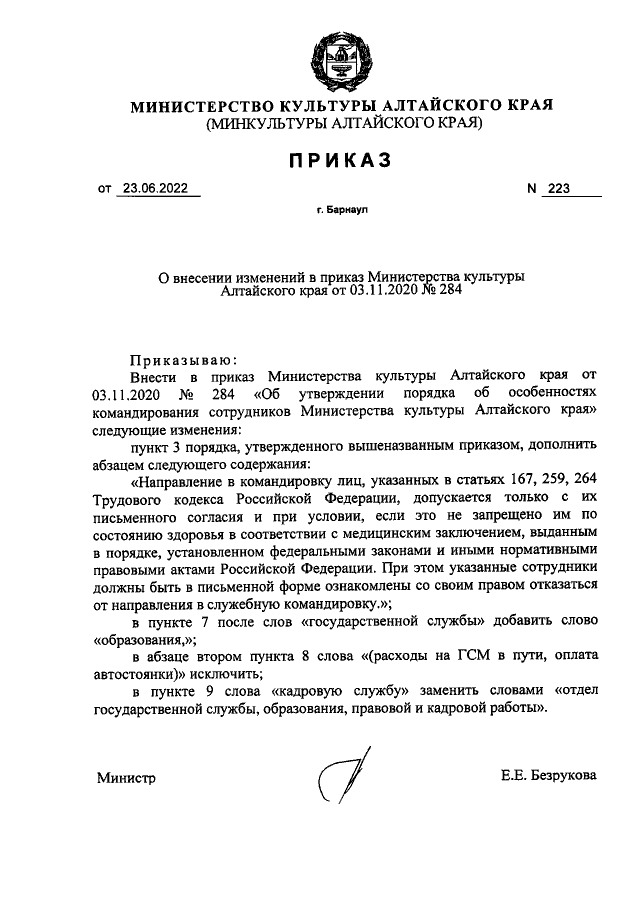 МИНИСТЕРСТВО КУЛЬТУРЫ АЛТАЙСКОГО КРАЯ
(МИНКУЛЬТУРЫ АЛТАЙСКОГО КРАЯ)

ПРИКАЗ

от 23.06.2022 N 223

г. Барнаул

О внесении изменений в приказ Министерства культуры Алтайского края от 03.11.2020 № 284

Приказываю:

Внести в приказ Министерства культуры Алтайского края от 03.11.2020 № 284 «Об утверждении порядка об особенностях командирования сотрудников Министерства культуры Алтайского края» следующие изменения:

пункт 3 порядка, утвержденного вышеназванным приказом, дополнить абзацем следующего содержания:

«Направление в командировку лиц, указанных в статьях 167, 259, 264 Трудового кодекса Российской Федерации, допускается только с их письменного согласия и при условии, если это не запрещено им по состоянию здоровья в соответствии с медицинским заключением, выданным в порядке, установленном федеральными законами и иными нормативными правовыми актами Российской Федерации. При этом указанные сотрудники должны быть в письменной форме ознакомлены со своим правом отказаться от направления в служебную командировку.»;

в пункте 7 после слов «государственной службы» добавить слово «образования,»;

в абзаце втором пункта 8 слова «(расходы на ГСМ в пути, оплата автостоянки)» исключить;

в пункте 9 слова «кадровую службу» заменить словами «отдел государственной службы, образования, правовой и кадровой работы».

Министр

Е.Е. Безрукова